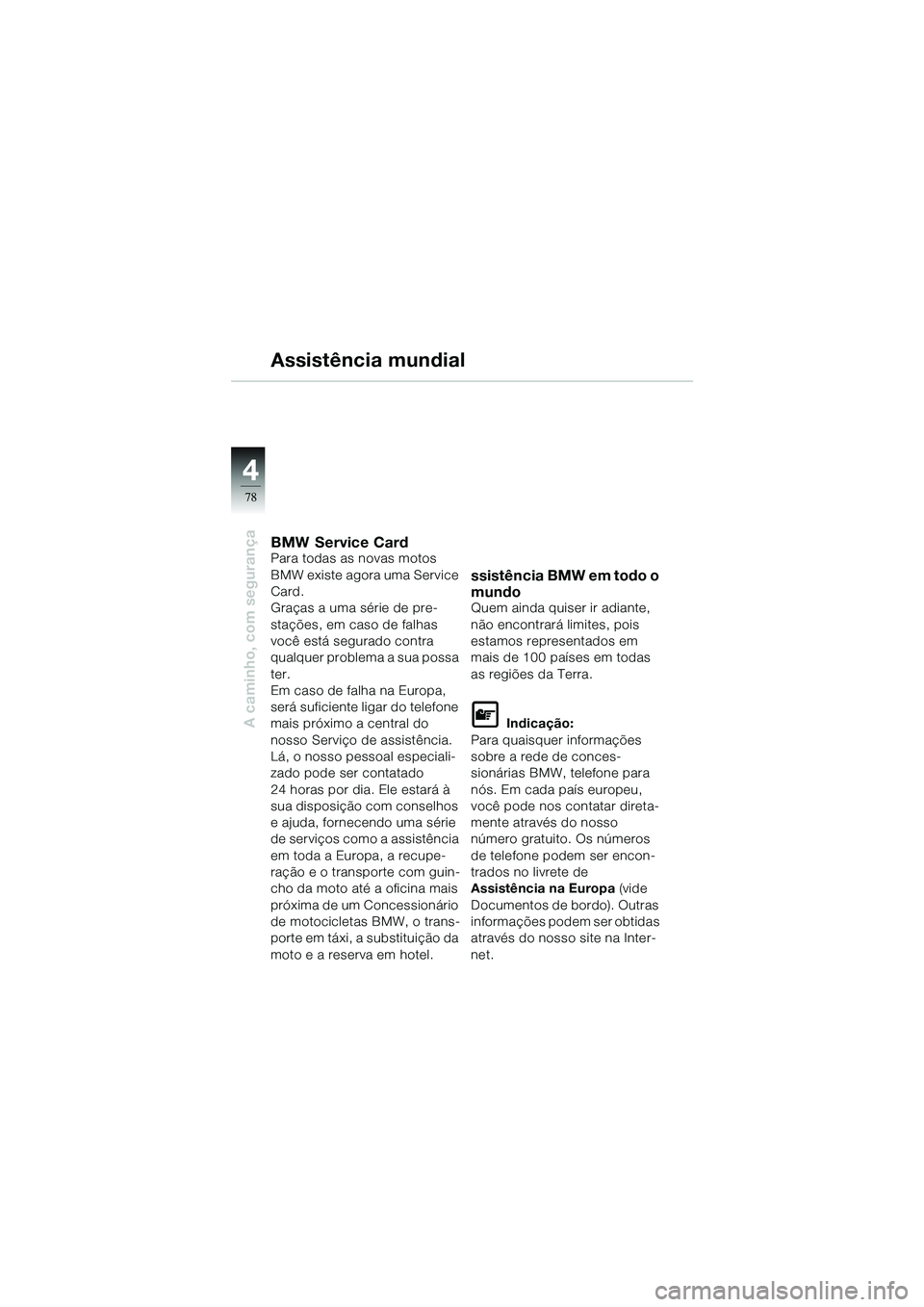 Assistência mundial

4
78

A caminho, com segurança

BMW Service Card
Para todas as novas motos BMW existe agora uma Service Card.
Graças a uma série de prestações, em caso de falhas você está segurado contra qualquer problema a sua possa ter.
Em caso de falha na Europa, será suficiente ligar do telefone mais próximo a central do nosso Serviço de assistência. Lá, o nosso pessoal especializado pode ser contatado 24 horas por dia. Ele estará à sua disposição com conselhos e ajuda, fornecendo uma série de serviços como a assistência em toda a Europa, a recuperação e o transporte com guincho da moto até a oficina mais próxima de um Concessionário de motocicletas BMW, o transporte em táxi, a substituição da moto e a reserva em hotel.

ssistência BMW em todo o mundo
Quem ainda quiser ir adiante, não encontrará limites, pois estamos representados em mais de 100 países em todas as regiões da Terra.

Indicação:
Para quaisquer informações sobre a rede de concessionárias BMW, telefone para nós. Em cada país europeu, você pode nos contatar diretamente através do nosso número gratuito. Os números de telefone podem ser encontrados no livrete de Assistência na Europa (vide Documentos de bordo). Outras informações podem ser obtidas através do nosso site na Internet.

carmanualsonline.info